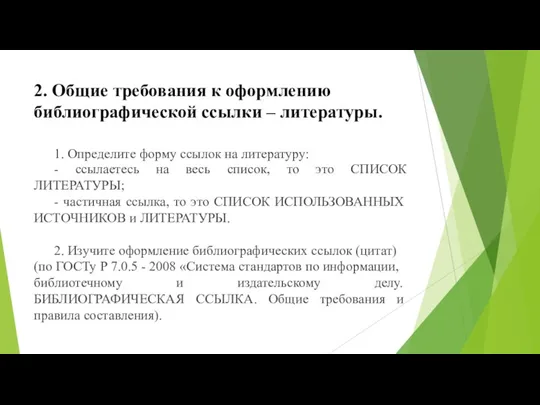 2. Общие требования к оформлению библиографической ссылки – литературы.

1. Определите форму ссылок на литературу:
- ссылаетесь на весь список, то это СПИСОК ЛИТЕРАТУРЫ;
- частичная ссылка, то это СПИСОК ИСПОЛЬЗОВАННЫХ ИСТОЧНИКОВ и ЛИТЕРАТУРЫ.

2. Изучите оформление библиографических ссылок (цитат) (по ГОСТу Р 7.0.5 - 2008 «Система стандартов по информации, библиотечному и издательскому делу. БИБЛИОГРАФИЧЕСКАЯ ССЫЛКА. Общие требования и правила составления).